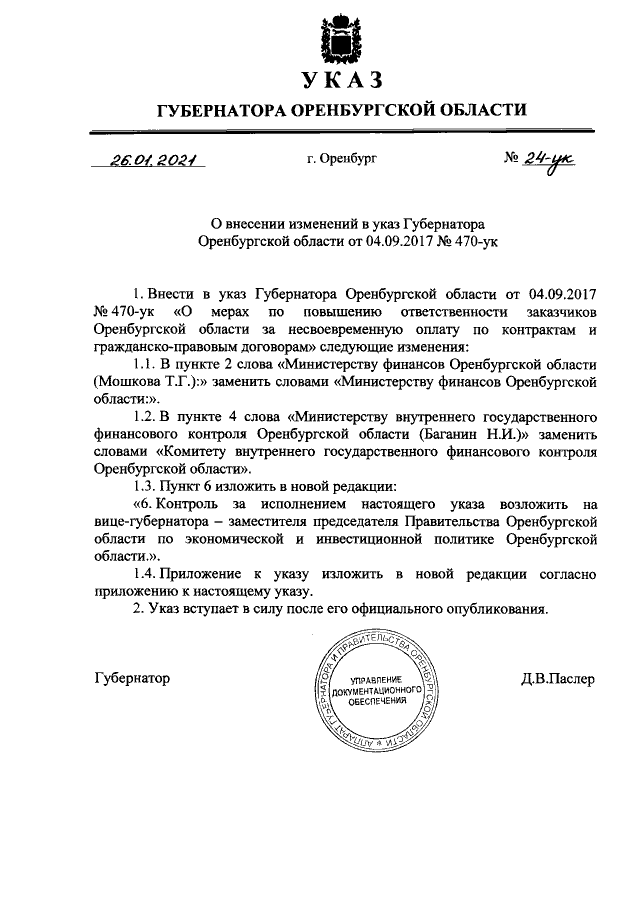 УКАЗ

ГУБЕРНАТОРА ОРЕНБУРГСКОЙ ОБЛАСТИ

26.01.2021 г. Оренбург № 24-ук

О внесении изменений в указ Губернатора Оренбургской области от 04.09.2017 № 470-ук

1. Внести в указ Губернатора Оренбургской области от 04.09.2017 № 470-ук «О мерах по повышению ответственности заказчиков Оренбургской области за несвоевременную оплату по контрактам и гражданско-правовым договорам» следующие изменения:

1.1. В пункте 2 слова «Министерству финансов Оренбургской области (Мошкова Т.Г.):» заменить словами «Министерству финансов Оренбургской области:».

1.2. В пункте 4 слова «Министерству внутреннего государственного финансового контроля Оренбургской области (Баганин Н.И.)» заменить словами «Комитету внутреннего государственного финансового контроля Оренбургской области».

1.3. Пункт 6 изложить в новой редакции:

«6. Контроль за исполнением настоящего указа возложить на вице-губернатора – заместителя председателя Правительства Оренбургской области по экономической и инвестиционной политике Оренбургской области.».

1.4. Приложение к указу изложить в новой редакции согласно приложению к настоящему указу.

2. Указ вступает в силу после его официального опубликования.

Губернатор

АППАРАТ ГУБЕРНАТОРА И ПРАВИТЕЛЬСТВА ОРЕНБУРГСКОЙ ОБЛАСТИ
УПРАВЛЕНИЕ ДОКУМЕНТАЦИОННОГО ОБЕСПЕЧЕНИЯ

Д.В.Паслер